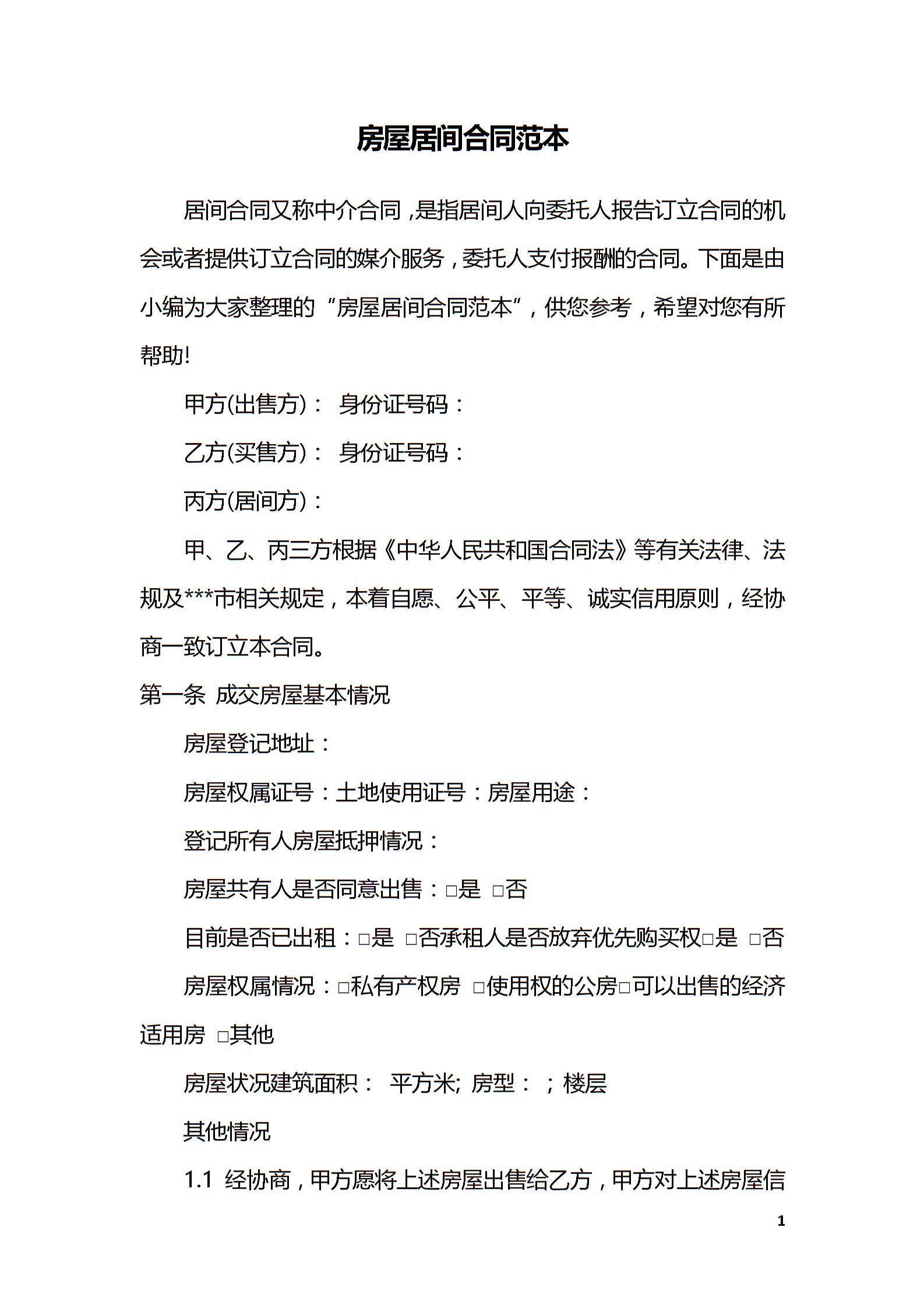 房屋居间合同范本

居间合同又称中介合同，是指居间人向委托人报告订立合同的机会或者提供订立合同的媒介服务，委托人支付报酬的合同。下面是由小编为大家整理的“房屋居间合同范本”，供您参考，希望对您有所帮助!

甲方(出售方)： 身份证号码：

乙方(买售方)： 身份证号码：

丙方(居间方)：

甲、乙、丙三方根据《中华人民共和国合同法》等有关法律、法规及***市相关规定，本着自愿、公平、平等、诚实信用原则，经协商一致订立本合同。

第一条 成交房屋基本情况

房屋登记地址：

房屋权属证号：土地使用证号：房屋用途：

登记所有人房屋抵押情况：

房屋共有人是否同意出售：□是 □否

目前是否已出租：□是 □否承租人是否放弃优先购买权□是 □否

房屋权属情况：□私有产权房 □使用权的公房□可以出售的经济适用房 □其他

房屋状况建筑面积： 平方米; 房型： ; 楼层

其他情况

1.1 经协商，甲方愿将上述房屋出售给乙方，甲方对上述房屋信

1